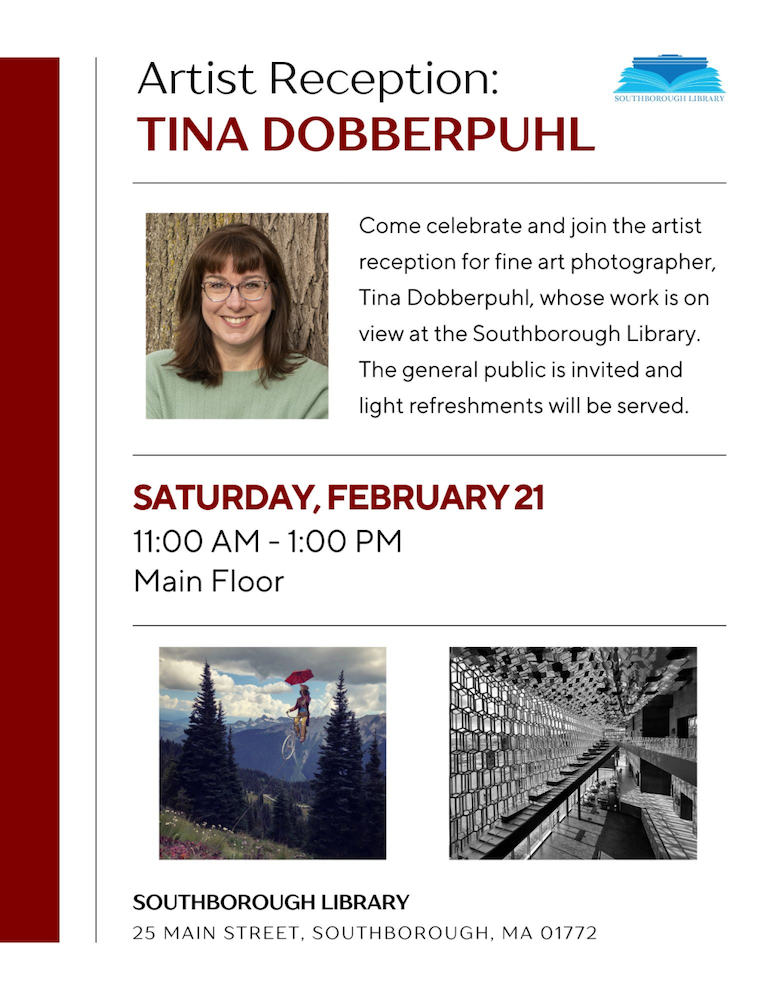 Artist Reception:
TINA DOBBERPUHL

SOUTHBOROUGH LIBRARY

Come celebrate and join the artist reception for fine art photographer, Tina Dobberpuhl, whose work is on view at the Southborough Library. The general public is invited and light refreshments will be served.

SATURDAY, FEBRUARY 21
11:00 AM - 1:00 PM
Main Floor

SOUTHBOROUGH LIBRARY
25 MAIN STREET, SOUTHBOROUGH, MA 01772